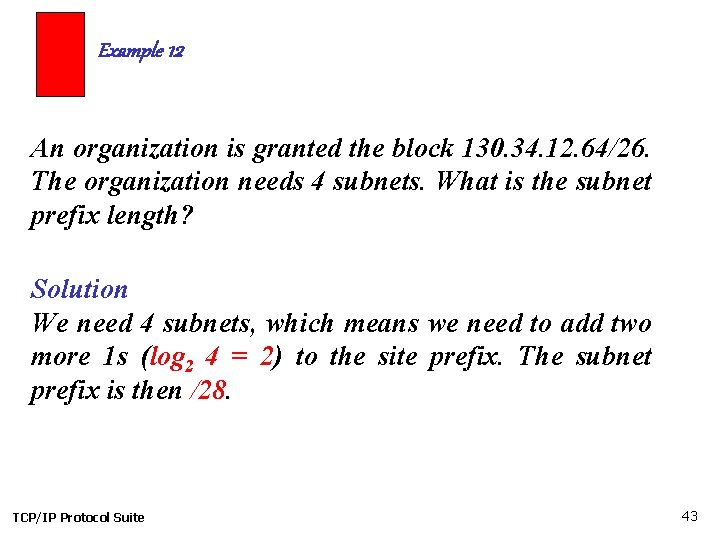 Example 12

An organization is granted the block 130.34.12.64/26. The organization needs 4 subnets. What is the subnet prefix length?

Solution
We need 4 subnets, which means we need to add two more 1s ($\log_2 4 = 2$) to the site prefix. The subnet prefix is then /28.

TCP/IP Protocol Suite

43